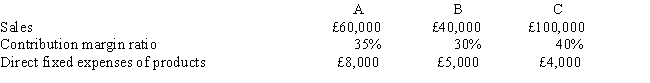 |  | A | B | C |
|---|---|---|---|
| Sales | £60,000 | £40,000 | £100,000 |
| Contribution margin ratio | 35% | 30% | 40% |
| Direct fixed expenses of products | £8,000 | £5,000 | £4,000 |